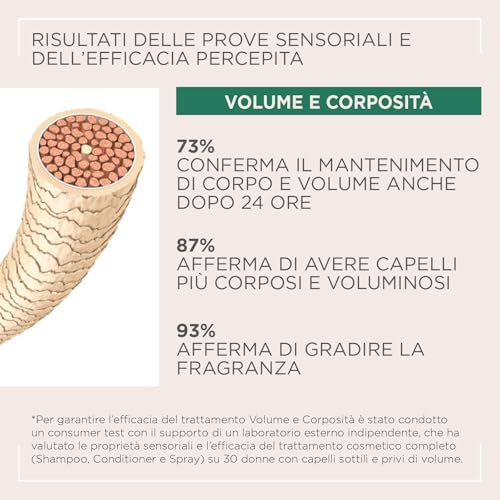 RISULTATI DELLE PROVE SENSORIALI E DELL'EFFICACIA PERCEPITA

VOLUME E CORPOSITÀ

73%
CONFERMA IL MANTENIMENTO DI CORPO E VOLUME ANCHE DOPO 24 ORE

87%
AFFERMA DI AVERE CAPELLI PIÙ CORPOSI E VOLUMINOSI

93%
AFFERMA DI GRADIRE LA FRAGRANZA

*Per garantire l'efficacia del trattamento Volume e Corposità è stato condotto un consumer test con il supporto di un laboratorio esterno indipendente, che ha valutato le proprietà sensoriali e l'efficacia del trattamento cosmetico completo (Shampoo, Conditioner e Spray) su 30 donne con capelli sottili e privi di volume.